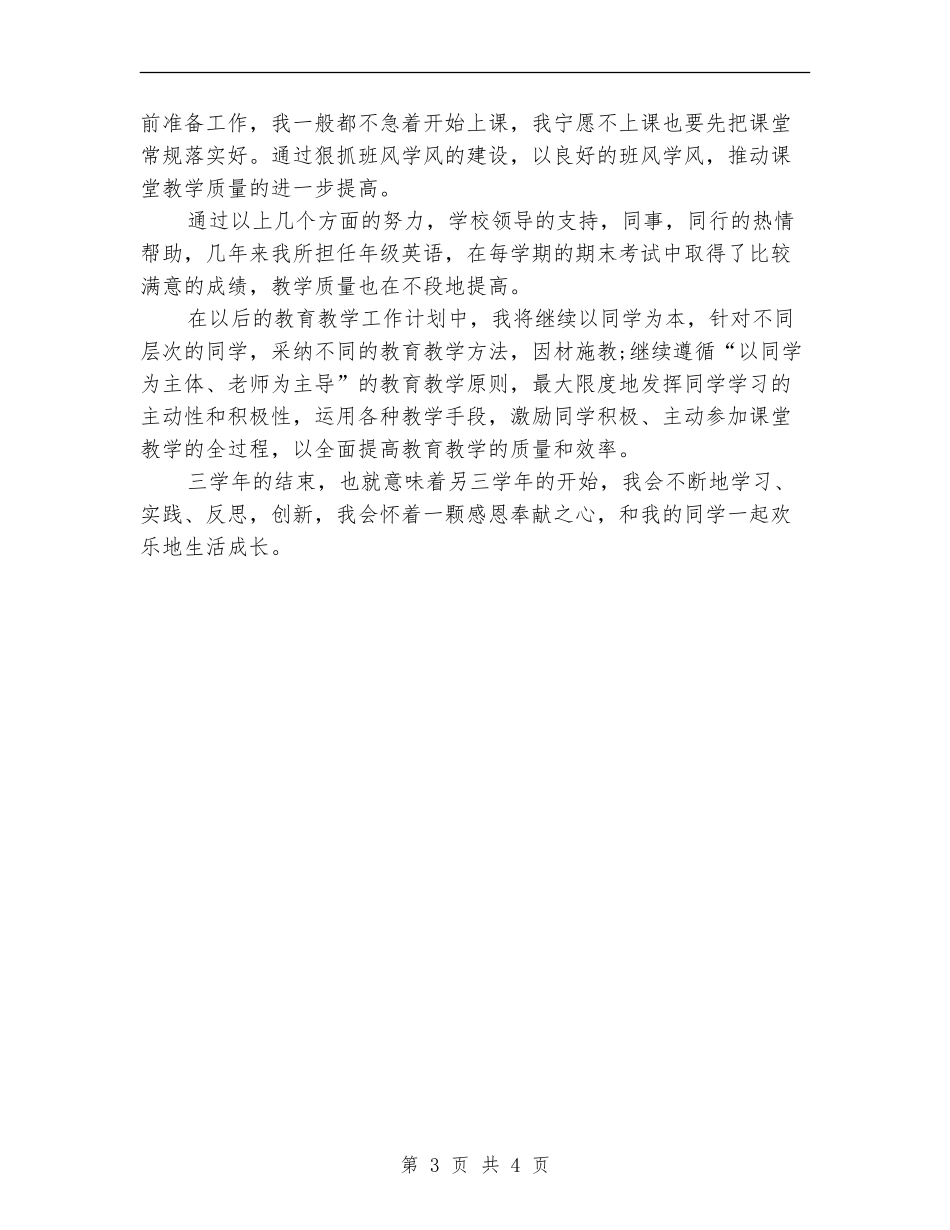 前准备工作，我一般都不急着开始上课，我宁愿不上课也要先把课堂常规落实好。通过狠抓班风学风的建设，以良好的班风学风，推动课堂教学质量的进一步提高。

通过以上几个方面的努力，学校领导的支持，同事，同行的热情帮助，几年来我所担任年级英语，在每学期的期末考试中取得了比较满意的成绩，教学质量也在不段地提高。

在以后的教育教学工作计划中，我将继续以同学为本，针对不同层次的同学，采纳不同的教育教学方法，因材施教;继续遵循“以同学为主体、老师为主导”的教育教学原则，最大限度地发挥同学学习的主动性和积极性，运用各种教学手段，激励同学积极、主动参加课堂教学的全过程，以全面提高教育教学的质量和效率。

三学年的结束，也就意味着另三学年的开始，我会不断地学习、实践、反思，创新，我会怀着一颗感恩奉献之心，和我的同学一起欢乐地生活成长。

第 3 页 共 4 页